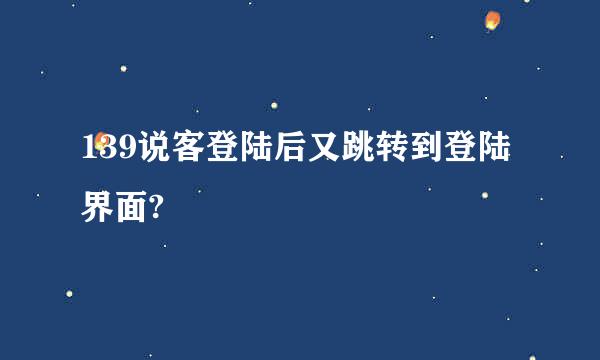 139说客登陆后又跳转到登陆界面?